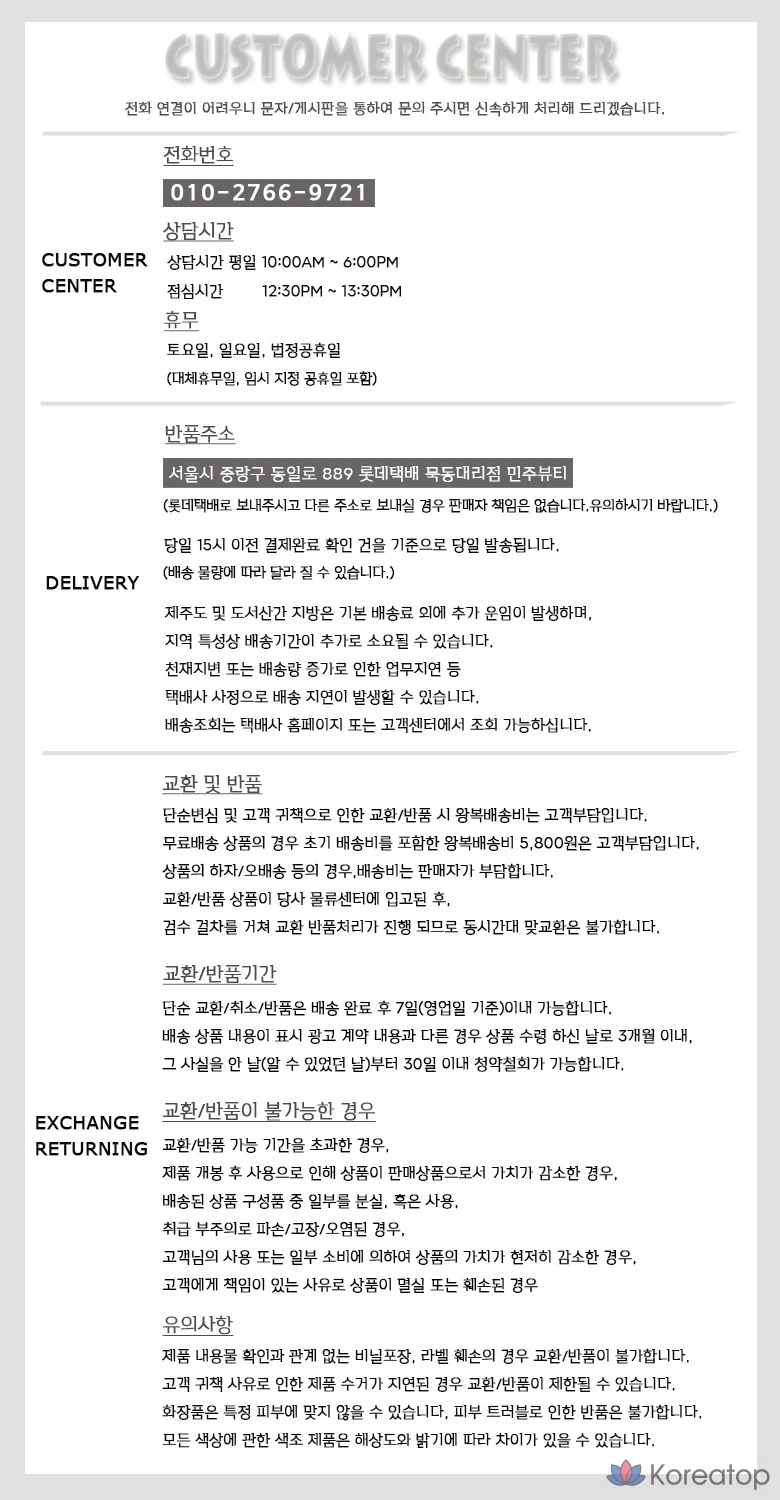 CUSTOMER CENTER

전화 연결이 어려우니 문자/게시판을 통하여 문의 주시면 신속하게 처리해 드리겠습니다.

CUSTOMER CENTER

전화번호

010-2766-9721

상담시간

상담시간 평일 10:00AM ~ 6:00PM
점심시간 12:30PM ~ 13:30PM

휴무

토요일, 일요일, 법정공휴일
(대체휴무일, 임시 지정 공휴일 포함)

DELIVERY

반품주소

서울시 중랑구 동일로 889 롯데택배 묵동대리점 민주뷰티
(롯데택배로 보내주시고 다른 주소로 보내실 경우 판매자 책임은 없습니다.유의하시기 바랍니다.)

당일 15시 이전 결제완료 확인 건을 기준으로 당일 발송됩니다.
(배송 물량에 따라 달라 질 수 있습니다.)

제주도 및 도서산간 지방은 기본 배송료 외에 추가 운임이 발생하며,
지역 특성상 배송기간이 추가로 소요될 수 있습니다.
천재지변 또는 배송량 증가로 인한 업무지연 등
택배사 사정으로 배송 지연이 발생할 수 있습니다.
배송조회는 택배사 홈페이지 또는 고객센터에서 조회 가능하십니다.

EXCHANGE RETURNING

교환 및 반품

단순변심 및 고객 귀책으로 인한 교환/반품 시 왕복배송비는 고객부담입니다.
무료배송 상품의 경우 초기 배송비를 포함한 왕복배송비 5,800원은 고객부담입니다.
상품의 하자/오배송 등의 경우,배송비는 판매자가 부담합니다.
교환/반품 상품이 당사 물류센터에 입고된 후,
검수 절차를 거쳐 교환 반품처리가 진행 되므로 동시간대 맞교환은 불가합니다.

교환/반품기간

단순 교환/취소/반품은 배송 완료 후 7일(영업일 기준)이내 가능합니다.
배송 상품 내용이 표시 광고 계약 내용과 다른 경우 상품 수령 하신 날로 3개월 이내,
그 사실을 안 날(알 수 있었던 날)부터 30일 이내 청약철회가 가능합니다.

교환/반품이 불가능한 경우

교환/반품 가능 기간을 초과한 경우,
제품 개봉 후 사용으로 인해 상품이 판매상품으로서 가치가 감소한 경우,
배송된 상품 구성품 중 일부를 분실, 혹은 사용,
취급 부주의로 파손/고장/오염된 경우,
고객님의 사용 또는 일부 소비에 의하여 상품의 가치가 현저히 감소한 경우,
고객에게 책임이 있는 사유로 상품이 멸실 또는 훼손된 경우

유의사항

제품 내용물 확인과 관계 없는 비닐포장, 라벨 훼손의 경우 교환/반품이 불가합니다.
고객 귀책 사유로 인한 제품 수거가 지연된 경우 교환/반품이 제한될 수 있습니다.
화장품은 특정 피부에 맞지 않을 수 있습니다. 피부 트러블로 인한 반품은 불가합니다.
모든 색상에 관한 색조 제품은 해상도와 밝기에 따라 차이가 있을 수 있습니다.

Koreatop